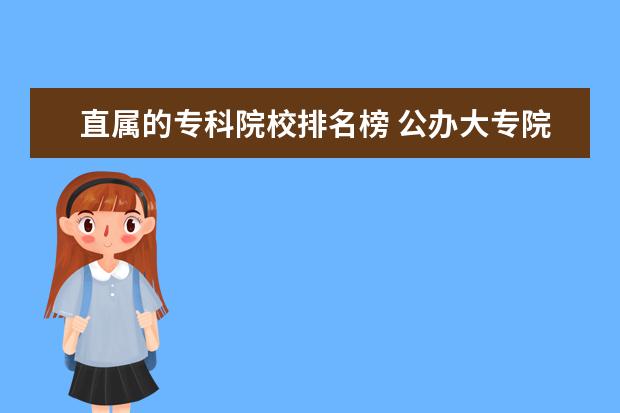 直属的专科院校排名榜 公办大专院